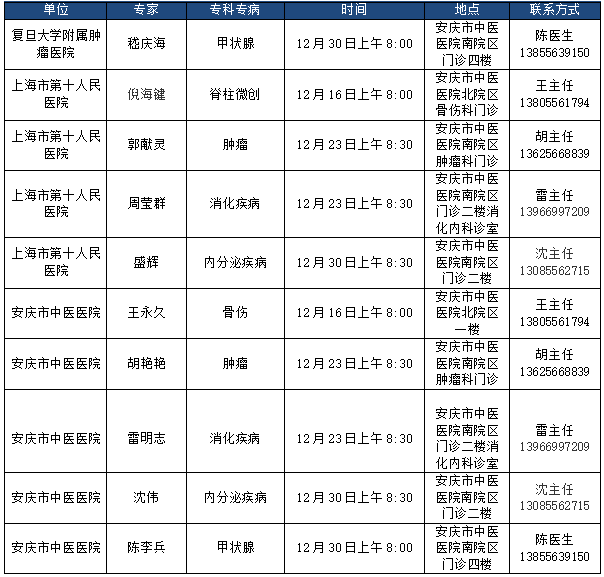 | 单位 | 专家 | 专科专病 | 时间 | 地点 | 联系方式 |
|---|---|---|---|---|---|
| 复旦大学附属肿瘤医院 | 嵇庆海 | 甲状腺 | 12月30日上午8:00 | 安庆市中医医院南院区门诊四楼 | 陈医生 13855639150 |
| 上海市第十人民医院 | 倪海键 | 脊柱微创 | 12月16日上午8:00 | 安庆市中医医院北院区骨伤科门诊 | 王主任 13805561794 |
| 上海市第十人民医院 | 郭献灵 | 肿瘤 | 12月23日上午8:30 | 安庆市中医医院南院区肿瘤科门诊 | 胡主任 13625668839 |
| 上海市第十人民医院 | 周莹群 | 消化疾病 | 12月23日上午8:30 | 安庆市中医医院南院区门诊二楼消化内科诊室 | 雷主任 13966997209 |
| 上海市第十人民医院 | 盛辉 | 内分泌疾病 | 12月30日上午8:30 | 安庆市中医医院南院区门诊二楼 | 沈主任 13085562715 |
| 安庆市中医医院 | 王永久 | 骨伤 | 12月16日上午8:00 | 安庆市中医医院北院区一楼 | 王主任 13805561794 |
| 安庆市中医医院 | 胡艳艳 | 肿瘤 | 12月23日上午8:30 | 安庆市中医医院南院区肿瘤科门诊 | 胡主任 13625668839 |
| 安庆市中医医院 | 雷明志 | 消化疾病 | 12月23日上午8:30 | 安庆市中医医院南院区门诊二楼消化内科诊室 | 雷主任 13966997209 |
| 安庆市中医医院 | 沈伟 | 内分泌疾病 | 12月30日上午8:30 | 安庆市中医医院南院区门诊二楼 | 沈主任 13085562715 |
| 安庆市中医医院 | 陈李兵 | 甲状腺 | 12月30日上午8:00 | 安庆市中医医院南院区门诊四楼 | 陈医生 13855639150 |